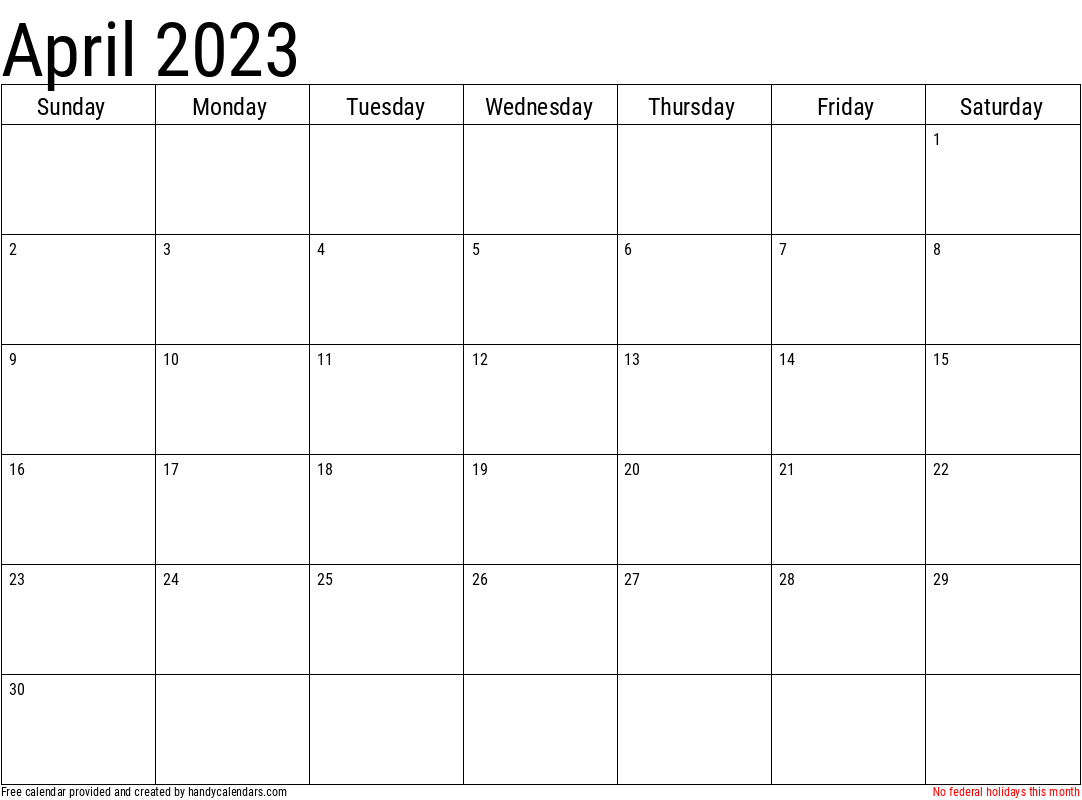 April 2023

| Sunday | Monday | Tuesday | Wednesday | Thursday | Friday | Saturday |
|---|---|---|---|---|---|---|
| | | | | | | 1 |
| 2 | 3 | 4 | 5 | 6 | 7 | 8 |
| 9 | 10 | 11 | 12 | 13 | 14 | 15 |
| 16 | 17 | 18 | 19 | 20 | 21 | 22 |
| 23 | 24 | 25 | 26 | 27 | 28 | 29 |
| 30 | | | | | | |

Free calendar provided and created by handycalendars.com

No federal holidays this month